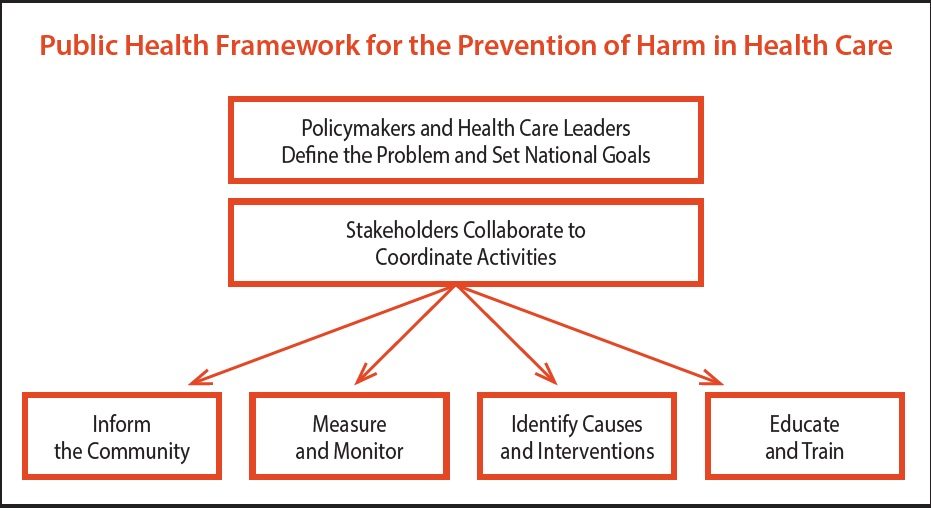 Public Health Framework for the Prevention of Harm in Health Care

Policymakers and Health Care Leaders Define the Problem and Set National Goals

Stakeholders Collaborate to Coordinate Activities

Inform the Community

Measure and Monitor

Identify Causes and Interventions

Educate and Train